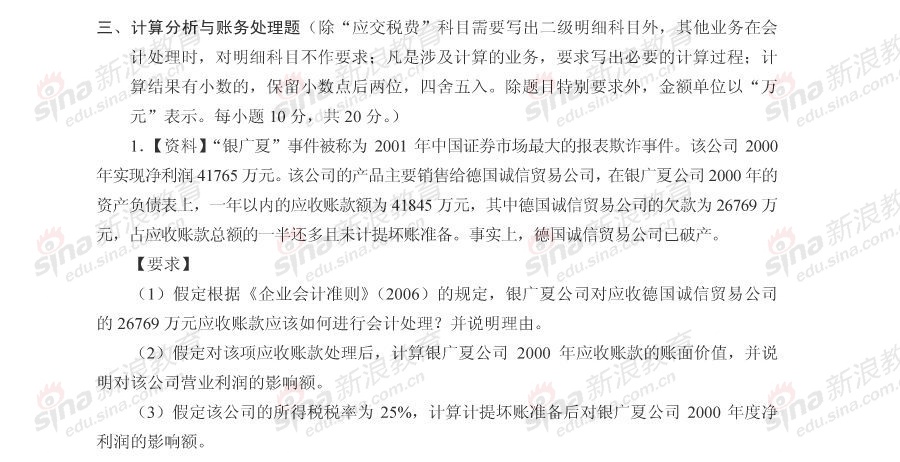 三、计算分析与账务处理题（除“应交税费”科目需要写出二级明细科目外，其他业务在会计处理时，对明细科目不作要求；凡是涉及计算的业务，要求写出必要的计算过程；计算结果有小数的，保留小数点后两位，四舍五入。除题目特别要求外，金额单位以“万元”表示。每小题10分，共20分。）

1.【资料】“银广夏”事件被称为2001年中国证券市场最大的报表欺诈事件。该公司2000年实现净利润41765万元。该公司的产品主要销售给德国诚信贸易公司，在银广夏公司2000年的资产负债表上，一年以内的应收账款额为41845万元，其中德国诚信贸易公司的欠款为26769万元，占应收账款总额的一半还多且未计提坏账准备。事实上，德国诚信贸易公司已破产。

【要求】

（1）假定根据《企业会计准则》（2006）的规定，银广夏公司对应收德国诚信贸易公司的26769万元应收账款应该如何进行会计处理？并说明理由。

（2）假定对该项应收账款处理后，计算银广夏公司2000年应收账款的账面价值，并说明对该公司营业利润的影响额。

（3）假定该公司的所得税税率为25%，计算计提坏账准备后对银广夏公司2000年度净利润的影响额。

sina 新浪教育 edu.sina.com.cn